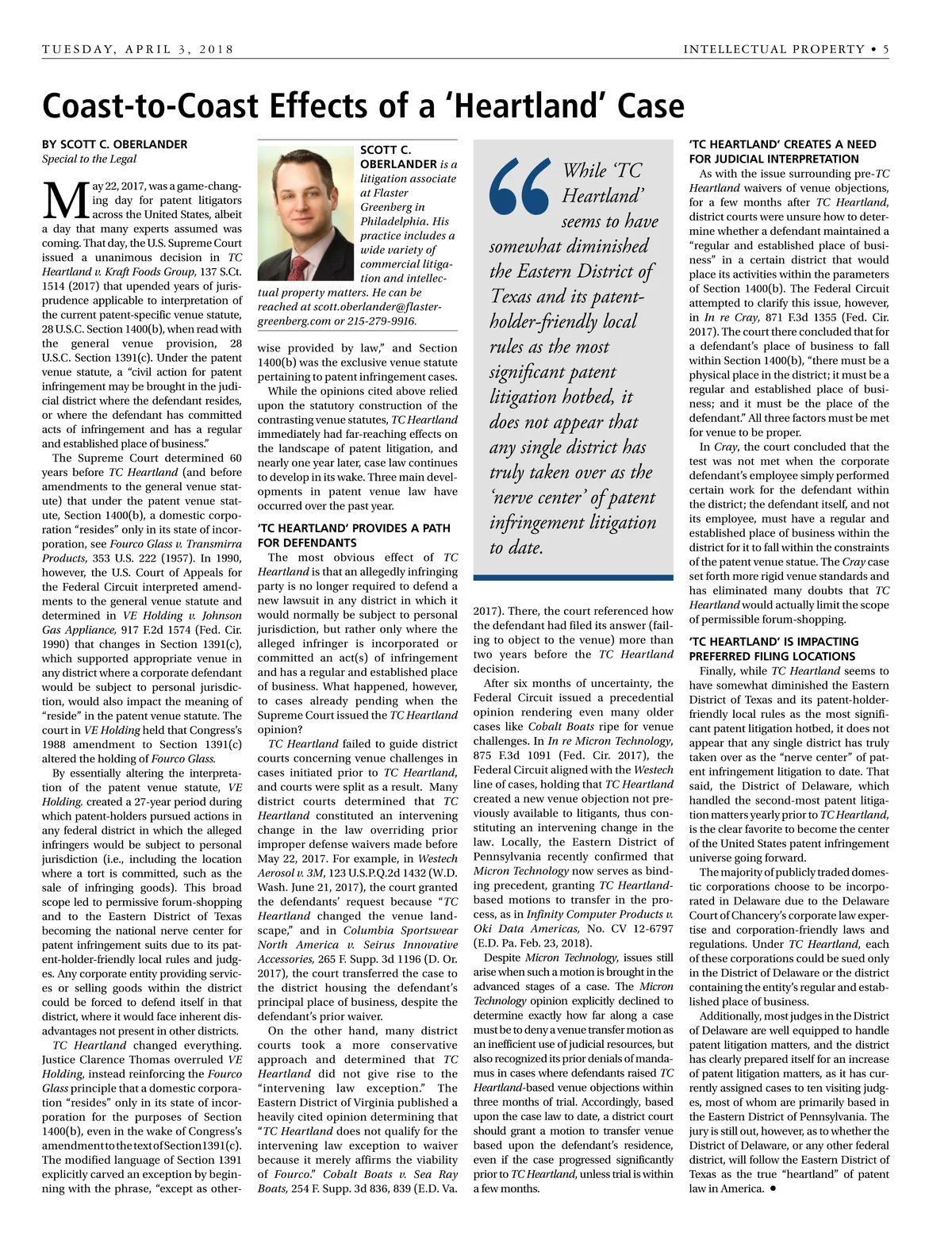 TUESDAY, APRIL 3, 2018

INTELLECTUAL PROPERTY • 5

Coast-to-Coast Effects of a 'Heartland' Case

BY SCOTT C. OBERLANDER
Special to the Legal

May 22, 2017, was a game-changing day for patent litigators across the United States, albeit a day that many experts assumed was coming. That day, the U.S. Supreme Court issued a unanimous decision in TC Heartland v. Kraft Foods Group, 137 S.Ct. 1514 (2017) that upended years of jurisprudence applicable to interpretation of the current patent-specific venue statute, 28 U.S.C. Section 1400(b), when read with the general venue provision, 28 U.S.C. Section 1391(c). Under the patent venue statute, a "civil action for patent infringement may be brought in the judicial district where the defendant resides, or where the defendant has committed acts of infringement and has a regular and established place of business."

The Supreme Court determined 60 years before TC Heartland (and before amendments to the general venue statute) that under the patent venue statute, Section 1400(b), a domestic corporation "resides" only in its state of incorporation, see Fourco Glass v. Transmirra Products, 353 U.S. 222 (1957). In 1990, however, the U.S. Court of Appeals for the Federal Circuit interpreted amendments to the general venue statute and determined in VE Holding v. Johnson Gas Appliance, 917 F.2d 1574 (Fed. Cir. 1990) that changes in Section 1391(c), which supported appropriate venue in any district where a corporate defendant would be subject to personal jurisdiction, would also impact the meaning of "reside" in the patent venue statute. The court in VE Holding held that Congress's 1988 amendment to Section 1391(c) altered the holding of Fourco Glass.

By essentially altering the interpretation of the patent venue statute, VE Holding. created a 27-year period during which patent-holders pursued actions in any federal district in which the alleged infringers would be subject to personal jurisdiction (i.e., including the location where a tort is committed, such as the sale of infringing goods). This broad scope led to permissive forum-shopping and to the Eastern District of Texas becoming the national nerve center for patent infringement suits due to its patent-holder-friendly local rules and judges. Any corporate entity providing services or selling goods within the district could be forced to defend itself in that district, where it would face inherent disadvantages not present in other districts.

TC Heartland changed everything. Justice Clarence Thomas overruled VE Holding, instead reinforcing the Fourco Glass principle that a domestic corporation "resides" only in its state of incorporation for the purposes of Section 1400(b), even in the wake of Congress's amendment to the text of Section 1391(c). The modified language of Section 1391 explicitly carved an exception by beginning with the phrase, "except as otherwise provided by law," and Section 1400(b) was the exclusive venue statute pertaining to patent infringement cases.

SCOTT C. OBERLANDER is a litigation associate at Flaster Greenberg in Philadelphia. His practice includes a wide variety of commercial litigation and intellectual property matters. He can be reached at scott.oberlander@flastergreenberg.com or 215-279-9916.

While the opinions cited above relied upon the statutory construction of the contrasting venue statutes, TC Heartland immediately had far-reaching effects on the landscape of patent litigation, and nearly one year later, case law continues to develop in its wake. Three main developments in patent venue law have occurred over the past year.

'TC HEARTLAND' PROVIDES A PATH FOR DEFENDANTS

The most obvious effect of TC Heartland is that an allegedly infringing party is no longer required to defend a new lawsuit in any district in which it would normally be subject to personal jurisdiction, but rather only where the alleged infringer is incorporated or committed an act(s) of infringement and has a regular and established place of business. What happened, however, to cases already pending when the Supreme Court issued the TC Heartland opinion?

TC Heartland failed to guide district courts concerning venue challenges in cases initiated prior to TC Heartland, and courts were split as a result. Many district courts determined that TC Heartland constituted an intervening change in the law overriding prior improper defense waivers made before May 22, 2017. For example, in Westech Aerosol v. 3M, 123 U.S.P.Q.2d 1432 (W.D. Wash. June 21, 2017), the court granted the defendants' request because "TC Heartland changed the venue landscape," and in Columbia Sportswear North America v. Seirus Innovative Accessories, 265 F. Supp. 3d 1196 (D. Or. 2017), the court transferred the case to the district housing the defendant's principal place of business, despite the defendant's prior waiver.

On the other hand, many district courts took a more conservative approach and determined that TC Heartland did not give rise to the "intervening law exception." The Eastern District of Virginia published a heavily cited opinion determining that "TC Heartland does not qualify for the intervening law exception to waiver because it merely affirms the viability of Fourco." Cobalt Boats v. Sea Ray Boats, 254 F. Supp. 3d 836, 839 (E.D. Va. 2017). There, the court referenced how the defendant had filed its answer (failing to object to the venue) more than two years before the TC Heartland decision.

While 'TC Heartland' seems to have somewhat diminished the Eastern District of Texas and its patent-holder-friendly local rules as the most significant patent litigation hotbed, it does not appear that any single district has truly taken over as the 'nerve center' of patent infringement litigation to date.

After six months of uncertainty, the Federal Circuit issued a precedential opinion rendering even many older cases like Cobalt Boats ripe for venue challenges. In In re Micron Technology, 875 F.3d 1091 (Fed. Cir. 2017), the Federal Circuit aligned with the Westech line of cases, holding that TC Heartland created a new venue objection not previously available to litigants, thus constituting an intervening change in the law. Locally, the Eastern District of Pennsylvania recently confirmed that Micron Technology now serves as binding precedent, granting TC Heartland-based motions to transfer in the process, as in Infinity Computer Products v. Oki Data Americas, No. CV 12-6797 (E.D. Pa. Feb. 23, 2018).

Despite Micron Technology, issues still arise when such a motion is brought in the advanced stages of a case. The Micron Technology opinion explicitly declined to determine exactly how far along a case must be to deny a venue transfer motion as an inefficient use of judicial resources, but also recognized its prior denials of mandamus in cases where defendants raised TC Heartland-based venue objections within three months of trial. Accordingly, based upon the case law to date, a district court should grant a motion to transfer venue based upon the defendant's residence, even if the case progressed significantly prior to TC Heartland, unless trial is within a few months.

'TC HEARTLAND' CREATES A NEED FOR JUDICIAL INTERPRETATION

As with the issue surrounding pre-TC Heartland waivers of venue objections, for a few months after TC Heartland, district courts were unsure how to determine whether a defendant maintained a "regular and established place of business" in a certain district that would place its activities within the parameters of Section 1400(b). The Federal Circuit attempted to clarify this issue, however, in In re Cray, 871 F.3d 1355 (Fed. Cir. 2017). The court there concluded that for a defendant's place of business to fall within Section 1400(b), "there must be a physical place in the district; it must be a regular and established place of business; and it must be the place of the defendant." All three factors must be met for venue to be proper.

In Cray, the court concluded that the test was not met when the corporate defendant's employee simply performed certain work for the defendant within the district; the defendant itself, and not its employee, must have a regular and established place of business within the district for it to fall within the constraints of the patent venue statue. The Cray case set forth more rigid venue standards and has eliminated many doubts that TC Heartland would actually limit the scope of permissible forum-shopping.

'TC HEARTLAND' IS IMPACTING PREFERRED FILING LOCATIONS

Finally, while TC Heartland seems to have somewhat diminished the Eastern District of Texas and its patent-holder-friendly local rules as the most significant patent litigation hotbed, it does not appear that any single district has truly taken over as the "nerve center" of patent infringement litigation to date. That said, the District of Delaware, which handled the second-most patent litigation matters yearly prior to TC Heartland, is the clear favorite to become the center of the United States patent infringement universe going forward.

The majority of publicly traded domestic corporations choose to be incorporated in Delaware due to the Delaware Court of Chancery's corporate law expertise and corporation-friendly laws and regulations. Under TC Heartland, each of these corporations could be sued only in the District of Delaware or the district containing the entity's regular and established place of business.

Additionally, most judges in the District of Delaware are well equipped to handle patent litigation matters, and the district has clearly prepared itself for an increase of patent litigation matters, as it has currently assigned cases to ten visiting judges, most of whom are primarily based in the Eastern District of Pennsylvania. The jury is still out, however, as to whether the District of Delaware, or any other federal district, will follow the Eastern District of Texas as the true "heartland" of patent law in America. •